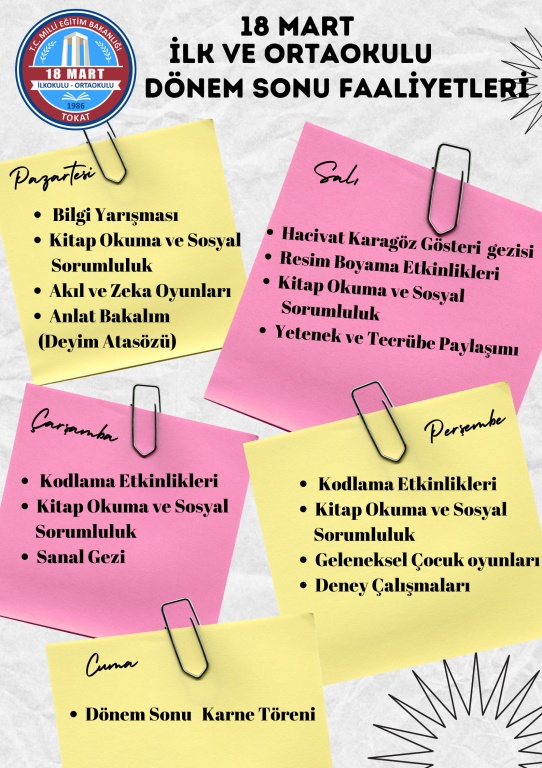 T.C. MİLLİ EĞİTİM BAKANLIĞI
18 MART
İLKOKULU - ORTAOKULU
1986
TOKAT

18 MART
İLK VE ORTAOKULU
DÖNEM SONU FAALİYETLERİ

Pazartesi

• Bilgi Yarışması
• Kitap Okuma ve Sosyal Sorumluluk
• Akıl ve Zeka Oyunları
• Anlat Bakalım (Deyim Atasözü)

Salı

• Hacivat Karagöz Gösteri gezisi
• Resim Boyama Etkinlikleri
• Kitap Okuma ve Sosyal Sorumluluk
• Yetenek ve Tecrübe Paylaşımı

Çarşamba

• Kodlama Etkinlikleri
• Kitap Okuma ve Sosyal Sorumluluk
• Sanal Gezi

Perşembe

• Kodlama Etkinlikleri
• Kitap Okuma ve Sosyal Sorumluluk
• Geleneksel Çocuk oyunları
• Deney Çalışmaları

Cuma

• Dönem Sonu Karne Töreni